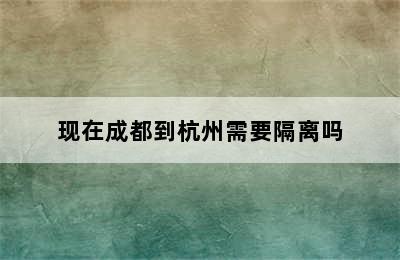 现在成都到杭州需要隔离吗